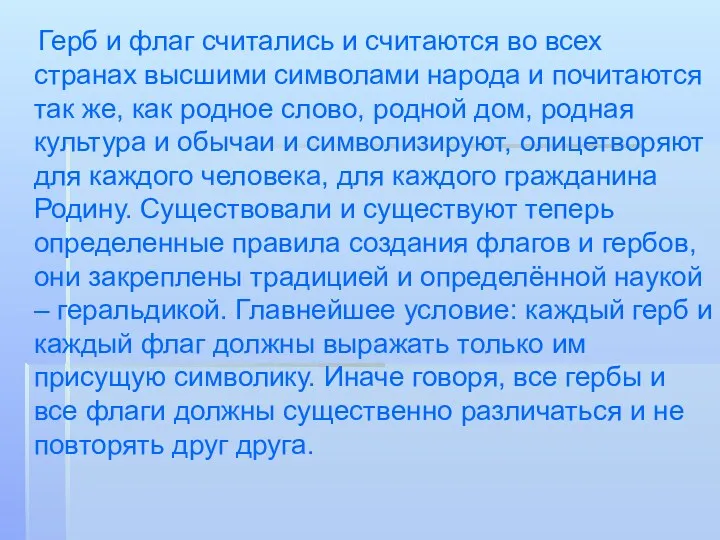 Герб и флаг считались и считаются во всех странах высшими символами народа и почитаются так же, как родное слово, родной дом, родная культура и обычаи и символизируют, олицетворяют для каждого человека, для каждого гражданина Родину. Существовали и существуют теперь определенные правила создания флагов и гербов, они закреплены традицией и определённой наукой – геральдикой. Главнейшее условие: каждый герб и каждый флаг должны выражать только им присущую символику. Иначе говоря, все гербы и все флаги должны существенно различаться и не повторять друг друга.